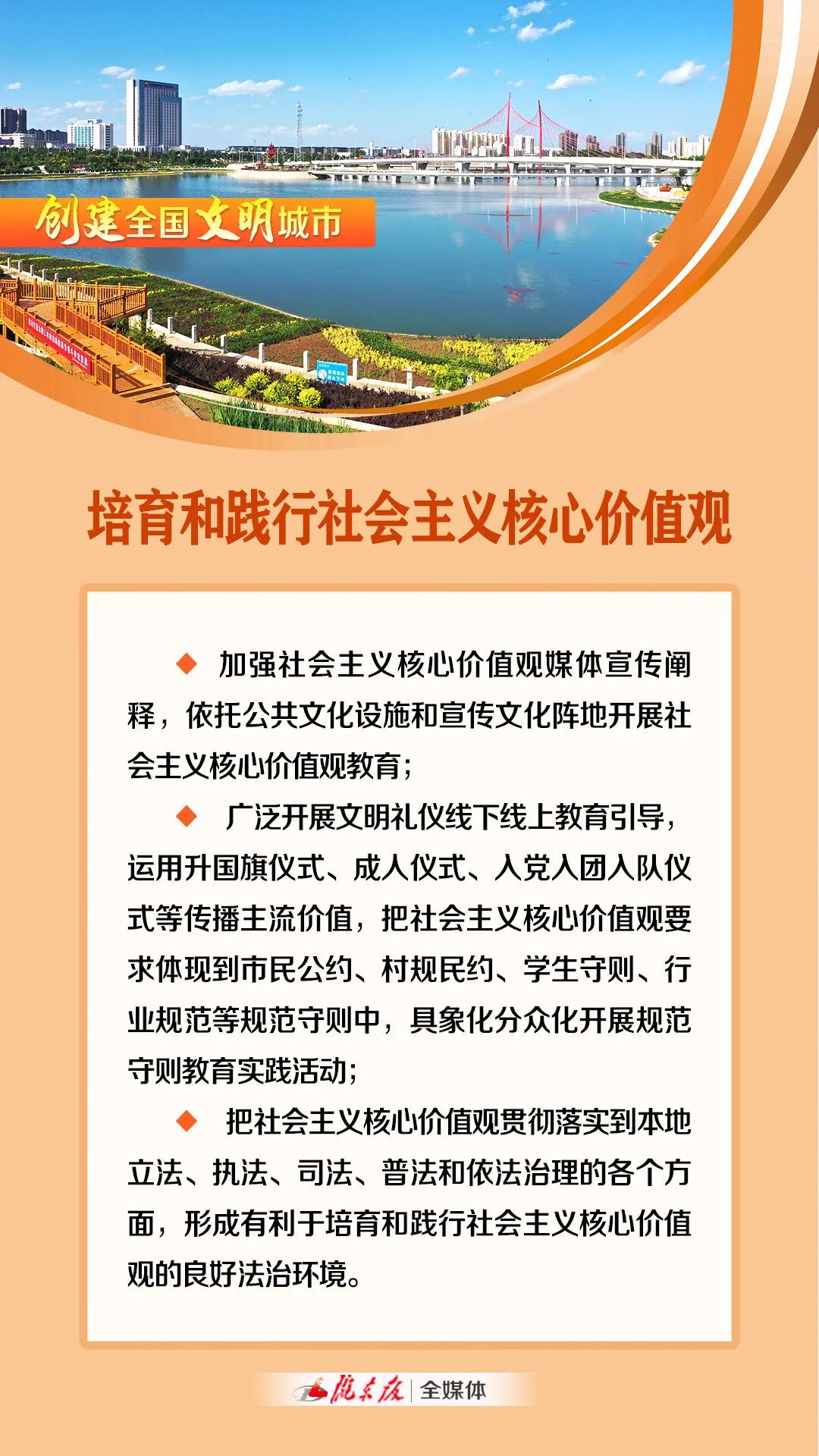 创建全国文明城市

培育和践行社会主义核心价值观

◆ 加强社会主义核心价值观媒体宣传阐释，依托公共文化设施和宣传文化阵地开展社会主义核心价值观教育；

◆ 广泛开展文明礼仪线下线上教育引导，运用升国旗仪式、成人仪式、入党入团入队仪式等传播主流价值，把社会主义核心价值观要求体现到市民公约、村规民约、学生守则、行业规范等规范守则中，具象化分众化开展规范守则教育实践活动；

◆ 把社会主义核心价值观贯彻落实到本地立法、执法、司法、普法和依法治理的各个方面，形成有利于培育和践行社会主义核心价值观的良好法治环境。

陇东报 | 全媒体